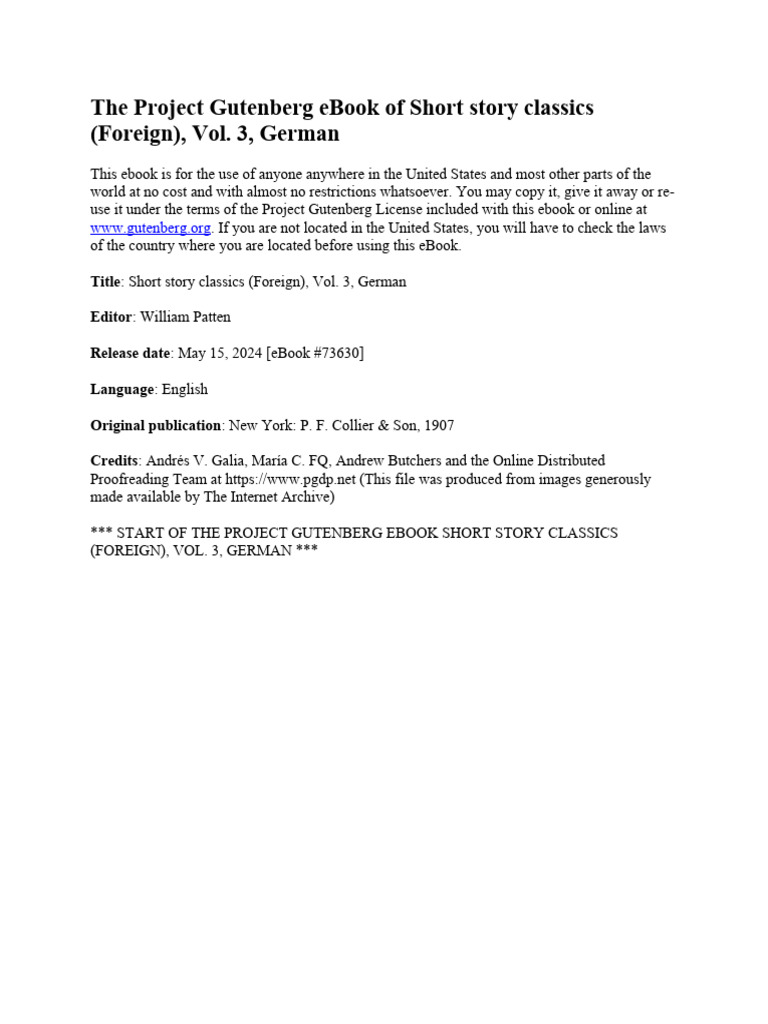 The Project Gutenberg eBook of Short story classics (Foreign), Vol. 3, German

This ebook is for the use of anyone anywhere in the United States and most other parts of the world at no cost and with almost no restrictions whatsoever. You may copy it, give it away or re-use it under the terms of the Project Gutenberg License included with this ebook or online at www.gutenberg.org. If you are not located in the United States, you will have to check the laws of the country where you are located before using this eBook.

Title: Short story classics (Foreign), Vol. 3, German

Editor: William Patten

Release date: May 15, 2024 [eBook #73630]

Language: English

Original publication: New York: P. F. Collier & Son, 1907

Credits: Andrés V. Galia, María C. FQ, Andrew Butchers and the Online Distributed Proofreading Team at https://www.pgdp.net (This file was produced from images generously made available by The Internet Archive)

*** START OF THE PROJECT GUTENBERG EBOOK SHORT STORY CLASSICS (FOREIGN), VOL. 3, GERMAN ***